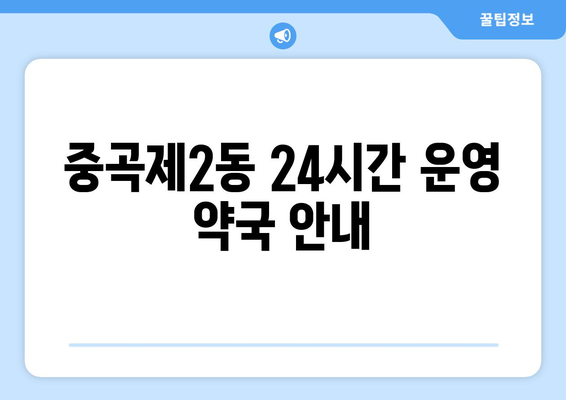 꿀팁정보

중곡제2동 24시간 운영 약국 안내